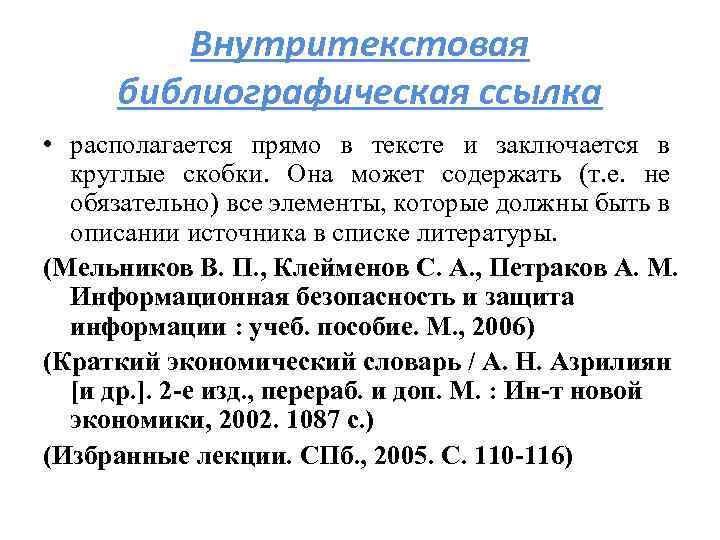 Внутритекстовая библиографическая ссылка

• располагается прямо в тексте и заключается в круглые скобки. Она может содержать (т.е. не обязательно) все элементы, которые должны быть в описании источника в списке литературы.

(Мельников В. П., Клейменов С. А., Петраков А. М. Информационная безопасность и защита информации : учеб. пособие. М., 2006)

(Краткий экономический словарь / А. Н. Азрилиян [и др.]. 2-е изд., перераб. и доп. М. : Ин-т новой экономики, 2002. 1087 с.)

(Избранные лекции. СПб., 2005. С. 110-116)